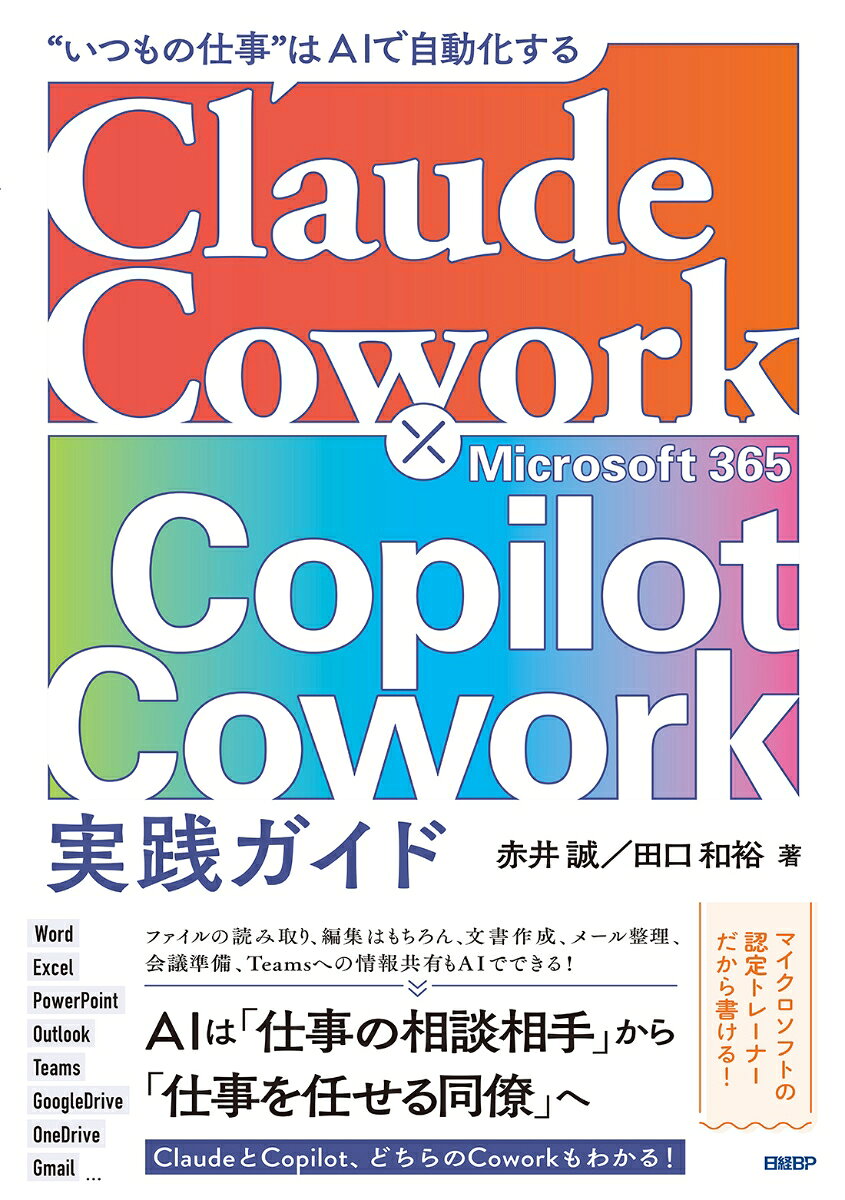 “いつもの仕事”はAIで自動化する

Claude Cowork

×

Microsoft 365

Copilot Cowork

実践ガイド

赤井 誠/田口 和裕 著

Word
Excel
PowerPoint
Outlook
Teams
GoogleDrive
OneDrive
Gmail …

ファイルの読み取り、編集はもちろん、文書作成、メール整理、会議準備、Teamsへの情報共有もAIでできる!

AIは「仕事の相談相手」から「仕事を任せる同僚」へ

ClaudeとCopilot、どちらのCoworkもわかる!

マイクロソフトの認定トレーナーだから書ける!

日経BP